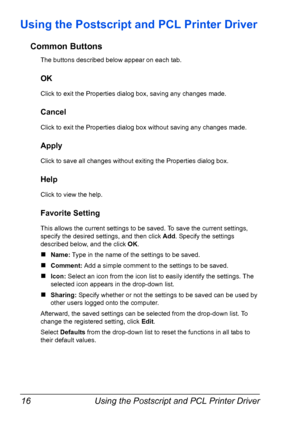 Using the Postscript and PCL Printer Driver

Common Buttons

The buttons described below appear on each tab.

OK

Click to exit the Properties dialog box, saving any changes made.

Cancel

Click to exit the Properties dialog box without saving any changes made.

Apply

Click to save all changes without exiting the Properties dialog box.

Help

Click to view the help.

Favorite Setting

This allows the current settings to be saved. To save the current settings, specify the desired settings, and then click Add. Specify the settings described below, and the click OK.

■ Name: Type in the name of the settings to be saved.

■ Comment: Add a simple comment to the settings to be saved.

■ Icon: Select an icon from the icon list to easily identify the settings. The selected icon appears in the drop-down list.

■ Sharing: Specify whether or not the settings to be saved can be used by other users logged onto the computer.

Afterward, the saved settings can be selected from the drop-down list. To change the registered setting, click Edit.

Select Defaults from the drop-down list to reset the functions in all tabs to their default values.

16 Using the Postscript and PCL Printer Driver